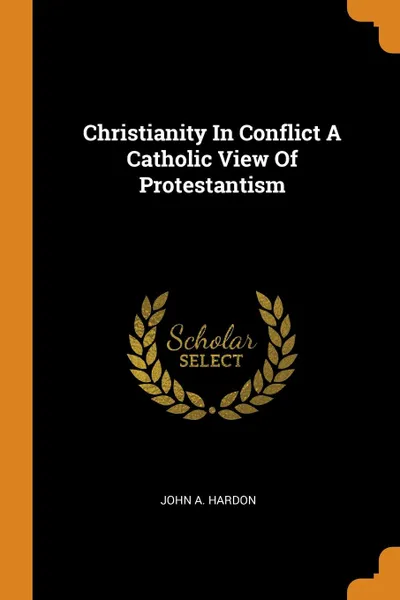 Christianity In Conflict A Catholic View Of Protestantism

Scholar
SELECT

JOHN A. HARDON